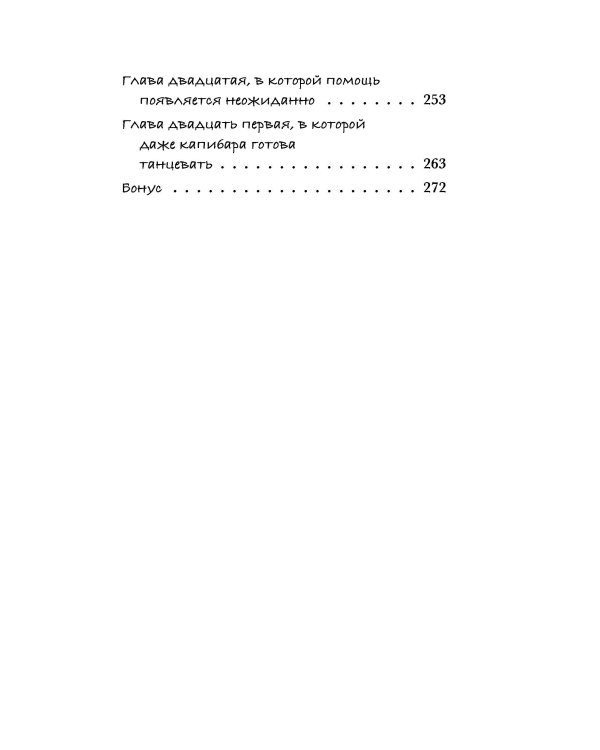 Глава двадцатая, в которой помощь появляется неожиданно 253

Глава двадцать первая, в которой даже капибара готова танцевать 263

Бонус 272